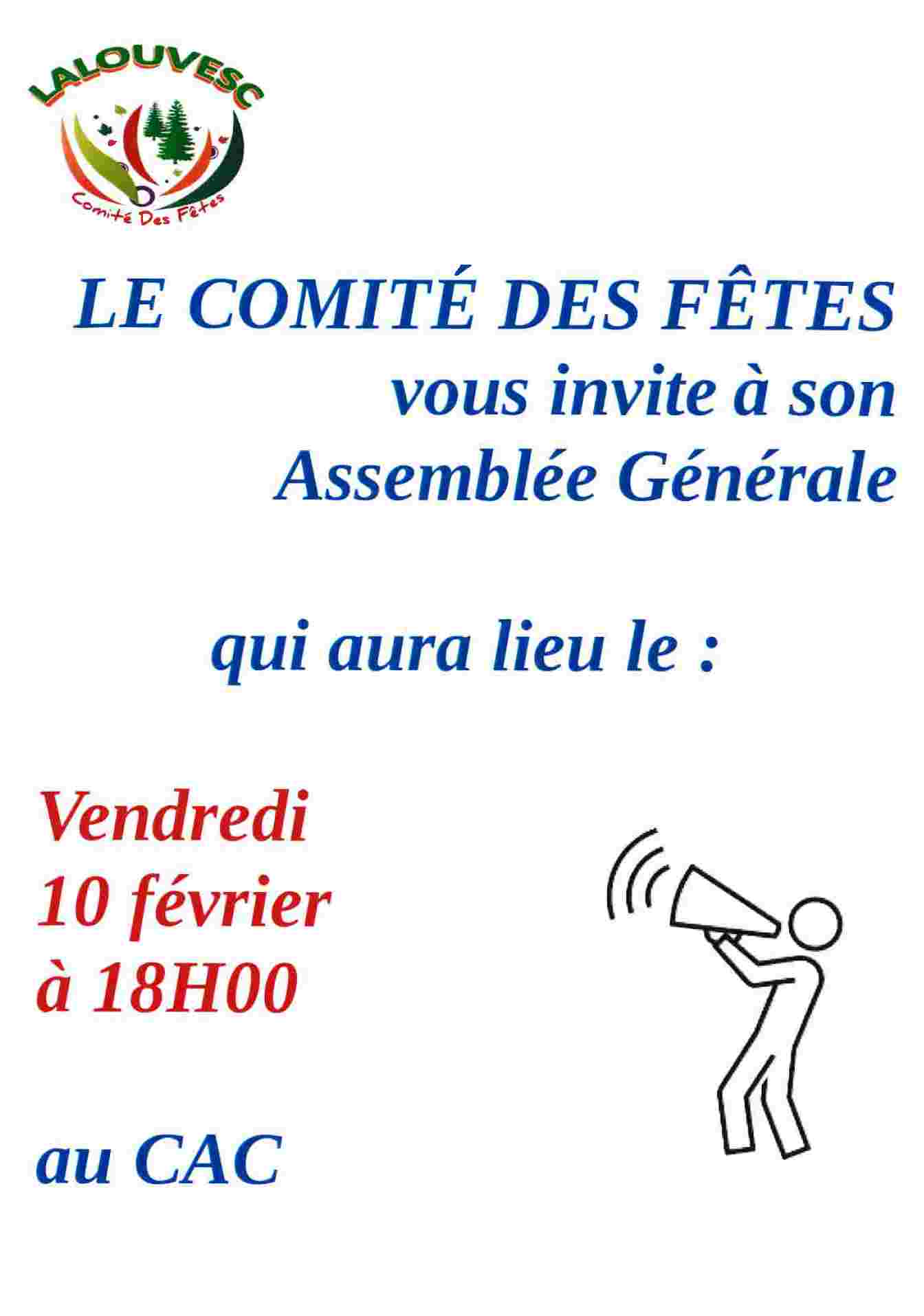 LALOUVESC
Comité Des Fêtes

LE COMITÉ DES FÊTES
vous invite à son
Assemblée Générale

qui aura lieu le :

Vendredi
10 février
à 18H00

au CAC